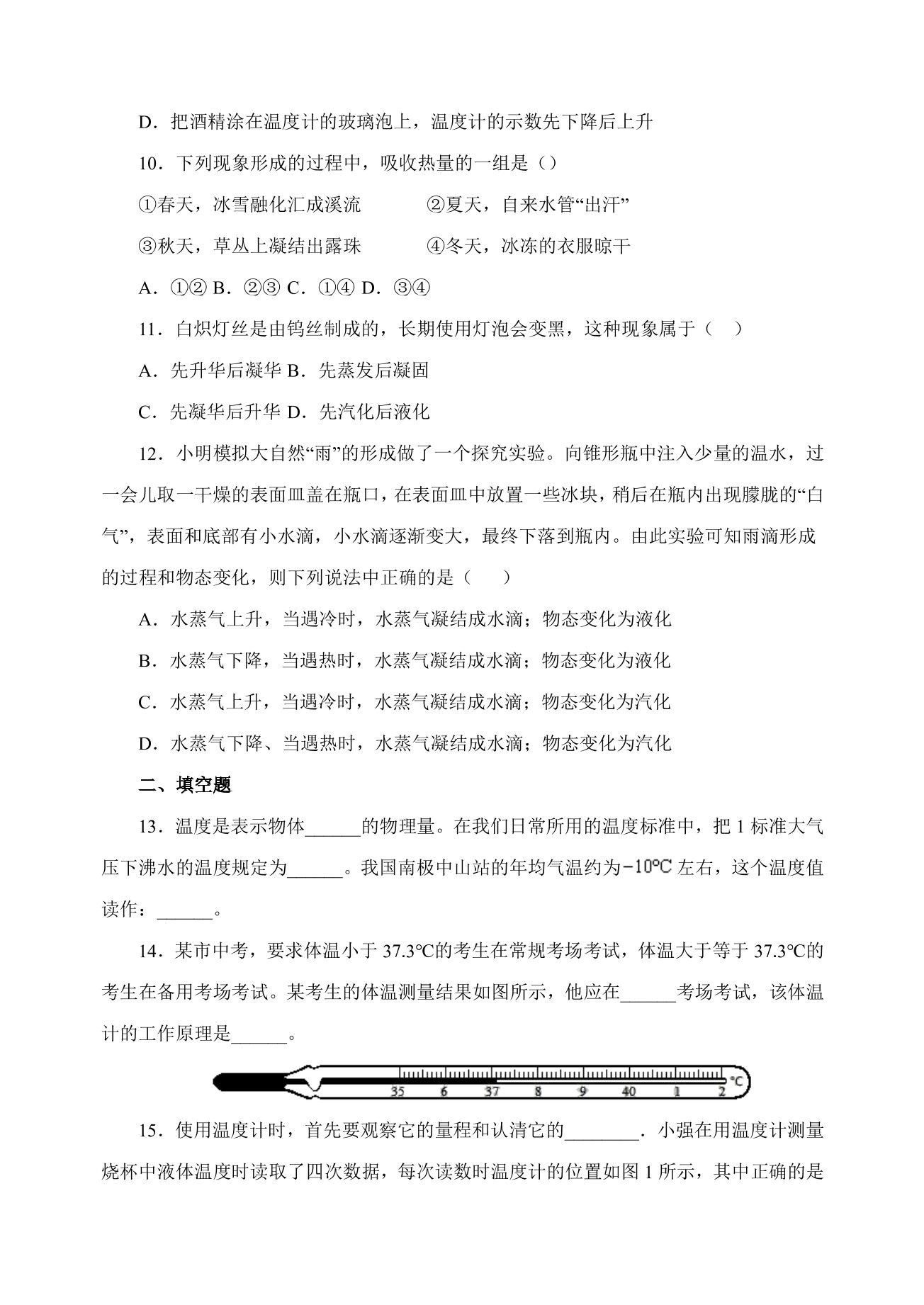 D．把酒精涂在温度计的玻璃泡上，温度计的示数先下降后上升

10．下列现象形成的过程中，吸收热量的一组是（）

①春天，冰雪融化汇成溪流　②夏天，自来水管“出汗”

③秋天，草丛上凝结出露珠　④冬天，冰冻的衣服晾干

A．①② B．②③ C．①④ D．③④

11．白炽灯丝是由钨丝制成的，长期使用灯泡会变黑，这种现象属于（　）

A．先升华后凝华 B．先蒸发后凝固

C．先凝华后升华 D．先汽化后液化

12．小明模拟大自然“雨”的形成做了一个探究实验。向锥形瓶中注入少量的温水，过一会儿取一干燥的表面皿盖在瓶口，在表面皿中放置一些冰块，稍后在瓶内出现朦胧的“白气”，表面和底部有小水滴，小水滴逐渐变大，最终下落到瓶内。由此实验可知雨滴形成的过程和物态变化，则下列说法中正确的是（　）

A．水蒸气上升，当遇冷时，水蒸气凝结成水滴；物态变化为液化

B．水蒸气下降，当遇热时，水蒸气凝结成水滴；物态变化为液化

C．水蒸气上升，当遇冷时，水蒸气凝结成水滴；物态变化为汽化

D．水蒸气下降、当遇热时，水蒸气凝结成水滴；物态变化为汽化

二、填空题

13．温度是表示物体____的物理量。在我们日常所用的温度标准中，把1标准大气压下沸水的温度规定为____。我国南极中山站的年均气温约为-10℃左右，这个温度值读作：____。

14．某市中考，要求体温小于37.3℃的考生在常规考场考试，体温大于等于37.3℃的考生在备用考场考试。某考生的体温测量结果如图所示，他应在____考场考试，该体温计的工作原理是____。

35 6 37 8 9 40 1 2 ℃

15．使用温度计时，首先要观察它的量程和认清它的____．小强在用温度计测量烧杯中液体温度时读取了四次数据，每次读数时温度计的位置如图1所示，其中正确的是